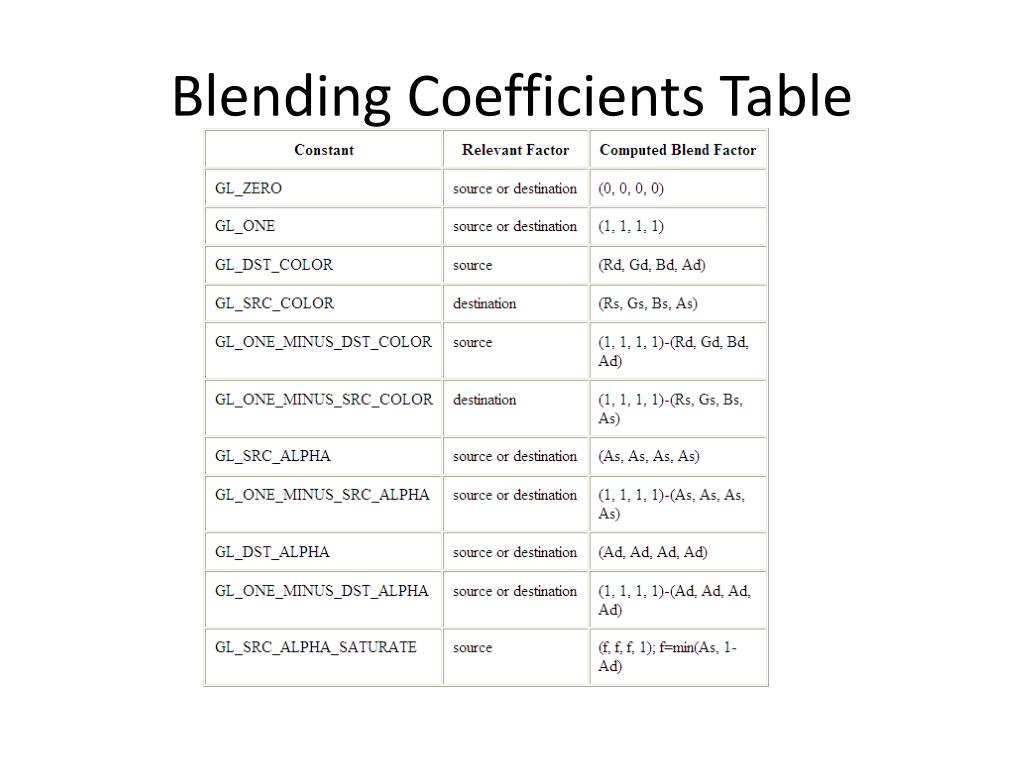 Blending Coefficients Table

| Constant | Relevant Factor | Computed Blend Factor |
|---|---|---|
| GL_ZERO | source or destination | (0, 0, 0, 0) |
| GL_ONE | source or destination | (1, 1, 1, 1) |
| GL_DST_COLOR | source | (Rd, Gd, Bd, Ad) |
| GL_SRC_COLOR | destination | (Rs, Gs, Bs, As) |
| GL_ONE_MINUS_DST_COLOR | source | (1, 1, 1, 1)-(Rd, Gd, Bd, Ad) |
| GL_ONE_MINUS_SRC_COLOR | destination | (1, 1, 1, 1)-(Rs, Gs, Bs, As) |
| GL_SRC_ALPHA | source or destination | (As, As, As, As) |
| GL_ONE_MINUS_SRC_ALPHA | source or destination | (1, 1, 1, 1)-(As, As, As, As) |
| GL_DST_ALPHA | source or destination | (Ad, Ad, Ad, Ad) |
| GL_ONE_MINUS_DST_ALPHA | source or destination | (1, 1, 1, 1)-(Ad, Ad, Ad, Ad) |
| GL_SRC_ALPHA_SATURATE | source | (f, f, f, 1); f=min(As, 1-Ad) |